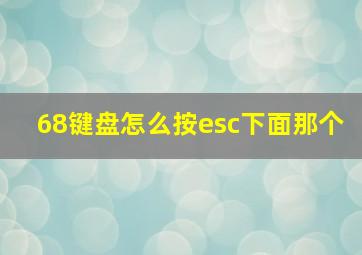 68键盘怎么按esc下面那个